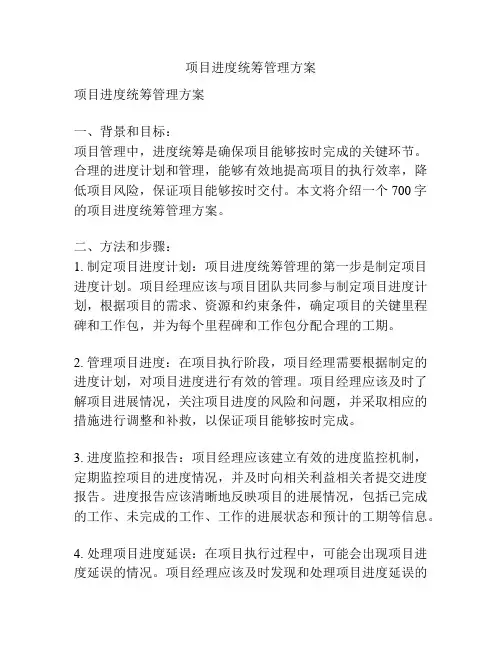 项目进度统筹管理方案

项目进度统筹管理方案

一、背景和目标：
项目管理中，进度统筹是确保项目能够按时完成的关键环节。合理的进度计划和管理，能够有效地提高项目的执行效率，降低项目风险，保证项目能够按时交付。本文将介绍一个 700 字的项目进度统筹管理方案。

二、方法和步骤：
1. 制定项目进度计划：项目进度统筹管理的第一步是制定项目进度计划。项目经理应该与项目团队共同参与制定项目进度计划，根据项目的需求、资源和约束条件，确定项目的关键里程碑和工作包，并为每个里程碑和工作包分配合理的工期。

2. 管理项目进度：在项目执行阶段，项目经理需要根据制定的进度计划，对项目进度进行有效的管理。项目经理应该及时了解项目进展情况，关注项目进度的风险和问题，并采取相应的措施进行调整和补救，以保证项目能够按时完成。

3. 进度监控和报告：项目经理应该建立有效的进度监控机制，定期监控项目的进度情况，并及时向相关利益相关者提交进度报告。进度报告应该清晰地反映项目的进展情况，包括已完成的工作、未完成的工作、工作的进展状态和预计的工期等信息。

4. 处理项目进度延误：在项目执行过程中，可能会出现项目进度延误的情况。项目经理应该及时发现和处理项目进度延误的